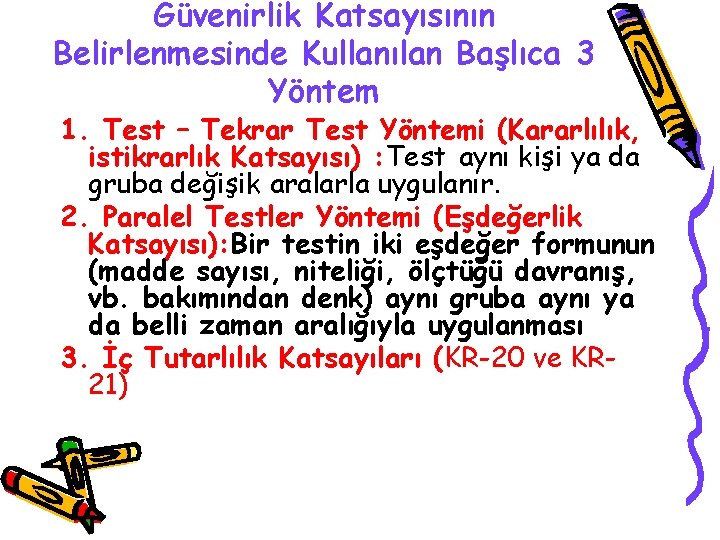 Güvenirlik Katsayısının Belirlenmesinde Kullanılan Başlıca 3 Yöntem

1. Test – Tekrar Test Yöntemi (Kararlılık, istikrarlık Katsayısı) :Test aynı kişi ya da gruba değişik aralarla uygulanır.

2. Paralel Testler Yöntemi (Eşdeğerlik Katsayısı):Bir testin iki eşdeğer formunun (madde sayısı, niteliği, ölçtüğü davranış, vb. bakımından denk) aynı gruba aynı ya da belli zaman aralığıyla uygulanması

3. İç Tutarlılık Katsayıları (KR-20 ve KR-21)